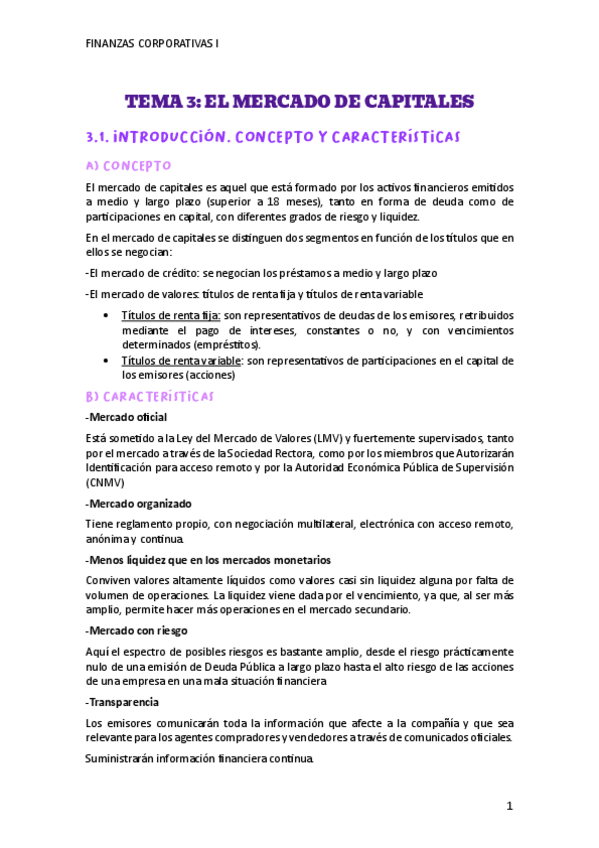 FINANZAS CORPORATIVAS I

TEMA 3: EL MERCADO DE CAPITALES

3.1. INTRODUCCIÓN. CONCEPTO Y CARACTERÍSTICAS

A) CONCEPTO

El mercado de capitales es aquel que está formado por los activos financieros emitidos a medio y largo plazo (superior a 18 meses), tanto en forma de deuda como de participaciones en capital, con diferentes grados de riesgo y liquidez.

En el mercado de capitales se distinguen dos segmentos en función de los títulos que en ellos se negocian:

-El mercado de crédito: se negocian los préstamos a medio y largo plazo

-El mercado de valores: títulos de renta fija y títulos de renta variable

• Títulos de renta fija: son representativos de deudas de los emisores, retribuidos mediante el pago de intereses, constantes o no, y con vencimientos determinados (empréstitos).
• Títulos de renta variable: son representativos de participaciones en el capital de los emisores (acciones)

B) CARACTERÍSTICAS

-Mercado oficial

Está sometido a la Ley del Mercado de Valores (LMV) y fuertemente supervisados, tanto por el mercado a través de la Sociedad Rectora, como por los miembros que Autorizarán Identificación para acceso remoto y por la Autoridad Económica Pública de Supervisión (CNMV)

-Mercado organizado

Tiene reglamento propio, con negociación multilateral, electrónica con acceso remoto, anónima y continua.

-Menos liquidez que en los mercados monetarios

Conviven valores altamente líquidos como valores casi sin liquidez alguna por falta de volumen de operaciones. La liquidez viene dada por el vencimiento, ya que, al ser más amplio, permite hacer más operaciones en el mercado secundario.

-Mercado con riesgo

Aquí el espectro de posibles riesgos es bastante amplio, desde el riesgo prácticamente nulo de una emisión de Deuda Pública a largo plazo hasta el alto riesgo de las acciones de una empresa en una mala situación financiera

-Transparencia

Los emisores comunicarán toda la información que afecte a la compañía y que sea relevante para los agentes compradores y vendedores a través de comunicados oficiales.

Suministrarán información financiera continua.

1